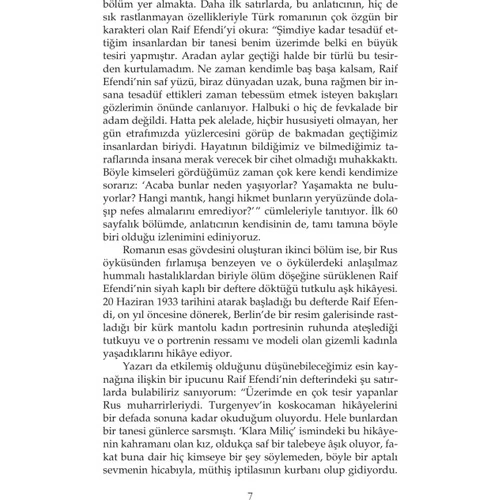 bölüm yer almakta. Daha ilk satırlarda, bu anlatıcının, hiç de sık rastlanmayan özellikleriyle Türk romanının çok özgün bir karakteri olan Raif Efendi'yi okura: "Şimdiye kadar tesadüf ettiğim insanlardan bir tanesi benim üzerimde belki en büyük tesiri yapmıştır. Aradan aylar geçtiği halde bir türlü bu tesirden kurtulamadım. Ne zaman kendimle baş başa kalsam, Raif Efendi'nin saf yüzü, biraz dünyadan uzak, buna rağmen bir insana tesadüf ettikleri zaman tebessüm etmek isteyen bakışları gözlerimin önünde canlanıyor. Halbuki o hiç de fevkalade bir adam değildi. Hatta pek alelade, hiçbir hususiyeti olmayan, her gün etrafımızda yüzlercesini görüp de bakmadan geçtiğimiz insanlardan biriydi. Hayatının bildiğimiz ve bilmediğimiz taraflarında insana merak verecek bir cihet olmadığı muhakkaktı. Böyle kimseleri gördüğümüz zaman çok kere kendi kendimize sorarız: 'Acaba bunlar neden yaşıyorlar? Yaşamakta ne buluyorlar? Hangi mantık, hangi hikmet bunların yeryüzünde dolaşıp nefes almalarını emrediyor?'" cümleleriyle tanıtıyor. İlk 60 sayfalık bölümde, anlatıcının kendisinin de, tamı tamına böyle biri olduğu izlenimini ediniyoruz.

Romanın esas gövdesini oluşturan ikinci bölüm ise, bir Rus öyküsünden fırlamışa benzeyen ve o öykülerdeki anlaşılmaz hummalı hastalıklardan biriyle ölüm döşeğine sürüklenen Raif Efendi'nin siyah kaplı bir deftere döktüğü tutkulu aşk hikâyesi. 20 Haziran 1933 tarihini atarak başladığı bu defterde Raif Efendi, on yıl öncesine dönerek, Berlin'de bir resim galerisinde rastladığı bir kürk mantolu kadın portresinin ruhunda ateşlediği tutkuyu ve o portrenin ressamı ve modeli olan gizemli kadınla yaşadıklarını hikâye ediyor.

Yazarı da etkilemiş olduğunu düşünebileceğimiz esin kaynağına ilişkin bir ipucunu Raif Efendi'nin defterindeki şu satırlarda bulabiliriz sanıyorum: "Üzerimde en çok tesir yapanlar Rus muharrirleriydi. Turgenyev'in koskocaman hikâyelerini bir defada sonuna kadar okuduğum oluyordu. Hele bunlardan bir tanesi günlerce sarsmıştı. 'Klara Miliç' ismindeki bu hikâyenin kahramanı olan kız, oldukça saf bir talebeye âşık oluyor, fakat buna dair hiç kimseye bir şey söylemeden, böyle bir aptalı sevmenin hicabıyla, müthiş iptilasının kurbanı olup gidiyordu.

7